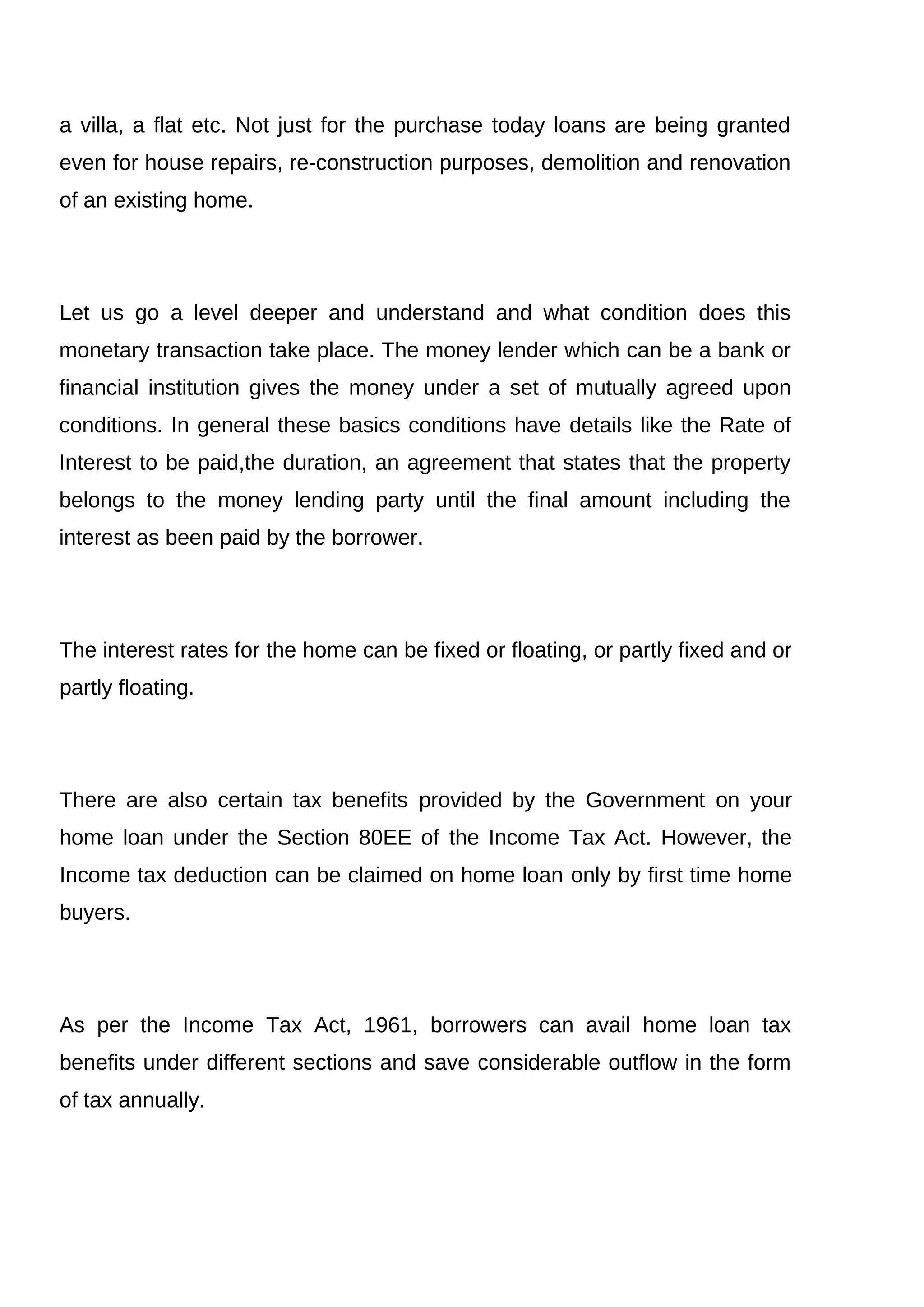 a villa, a flat etc. Not just for the purchase today loans are being granted even for house repairs, re-construction purposes, demolition and renovation of an existing home.

Let us go a level deeper and understand and what condition does this monetary transaction take place. The money lender which can be a bank or financial institution gives the money under a set of mutually agreed upon conditions. In general these basics conditions have details like the Rate of Interest to be paid,the duration, an agreement that states that the property belongs to the money lending party until the final amount including the interest as been paid by the borrower.

The interest rates for the home can be fixed or floating, or partly fixed and or partly floating.

There are also certain tax benefits provided by the Government on your home loan under the Section 80EE of the Income Tax Act. However, the Income tax deduction can be claimed on home loan only by first time home buyers.

As per the Income Tax Act, 1961, borrowers can avail home loan tax benefits under different sections and save considerable outflow in the form of tax annually.